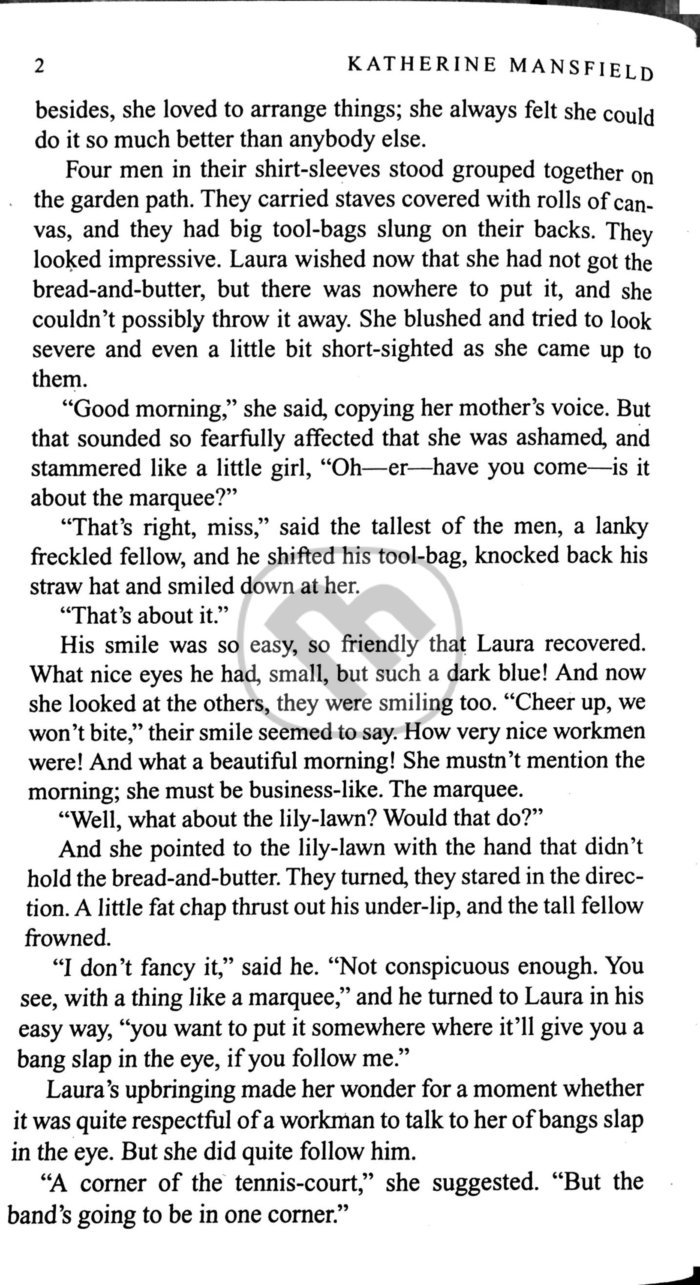 2 KATHERINE MANSFIELD

besides, she loved to arrange things; she always felt she could do it so much better than anybody else.

Four men in their shirt-sleeves stood grouped together on the garden path. They carried staves covered with rolls of canvas, and they had big tool-bags slung on their backs. They looked impressive. Laura wished now that she had not got the bread-and-butter, but there was nowhere to put it, and she couldn't possibly throw it away. She blushed and tried to look severe and even a little bit short-sighted as she came up to them.

"Good morning," she said, copying her mother's voice. But that sounded so fearfully affected that she was ashamed, and stammered like a little girl, "Oh—er—have you come—is it about the marquee?"

"That's right, miss," said the tallest of the men, a lanky freckled fellow, and he shifted his tool-bag, knocked back his straw hat and smiled down at her.

"That's about it."

His smile was so easy, so friendly that Laura recovered. What nice eyes he had, small, but such a dark blue! And now she looked at the others, they were smiling too. "Cheer up, we won't bite," their smile seemed to say. How very nice workmen were! And what a beautiful morning! She mustn't mention the morning; she must be business-like. The marquee.

"Well, what about the lily-lawn? Would that do?"

And she pointed to the lily-lawn with the hand that didn't hold the bread-and-butter. They turned, they stared in the direction. A little fat chap thrust out his under-lip, and the tall fellow frowned.

"I don't fancy it," said he. "Not conspicuous enough. You see, with a thing like a marquee," and he turned to Laura in his easy way, "you want to put it somewhere where it'll give you a bang slap in the eye, if you follow me."

Laura's upbringing made her wonder for a moment whether it was quite respectful of a workman to talk to her of bangs slap in the eye. But she did quite follow him.

"A corner of the tennis-court," she suggested. "But the band's going to be in one corner."